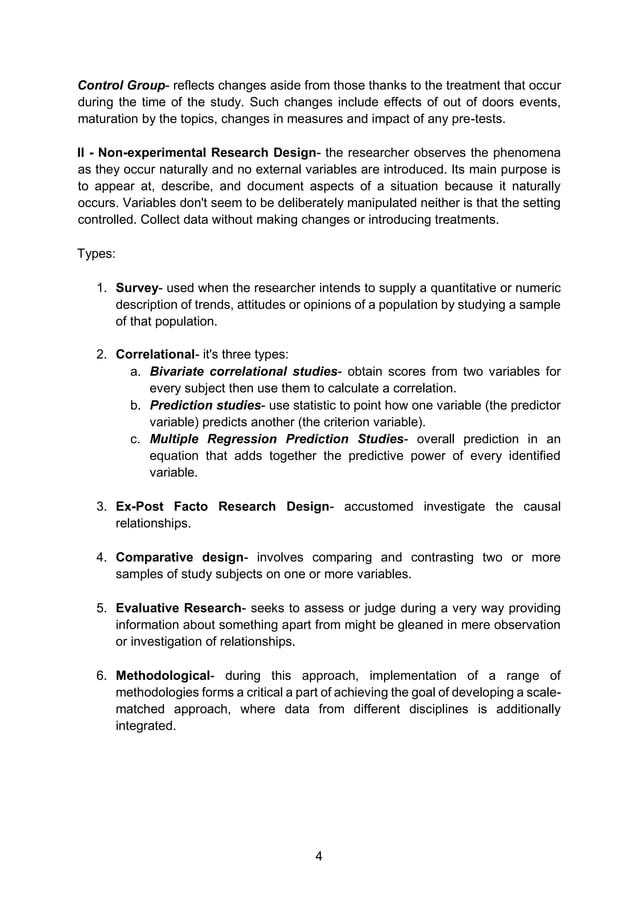 Control Group- reflects changes aside from those thanks to the treatment that occur during the time of the study. Such changes include effects of out of doors events, maturation by the topics, changes in measures and impact of any pre-tests.

II - Non-experimental Research Design- the researcher observes the phenomena as they occur naturally and no external variables are introduced. Its main purpose is to appear at, describe, and document aspects of a situation because it naturally occurs. Variables don't seem to be deliberately manipulated neither is that the setting controlled. Collect data without making changes or introducing treatments.

Types:

1. Survey- used when the researcher intends to supply a quantitative or numeric description of trends, attitudes or opinions of a population by studying a sample of that population.

2. Correlational- it's three types:
a. Bivariate correlational studies- obtain scores from two variables for every subject then use them to calculate a correlation.
b. Prediction studies- use statistic to point how one variable (the predictor variable) predicts another (the criterion variable).
c. Multiple Regression Prediction Studies- overall prediction in an equation that adds together the predictive power of every identified variable.

3. Ex-Post Facto Research Design- accustomed investigate the causal relationships.

4. Comparative design- involves comparing and contrasting two or more samples of study subjects on one or more variables.

5. Evaluative Research- seeks to assess or judge during a very way providing information about something apart from might be gleaned in mere observation or investigation of relationships.

6. Methodological- during this approach, implementation of a range of methodologies forms a critical a part of achieving the goal of developing a scale-matched approach, where data from different disciplines is additionally integrated.

4